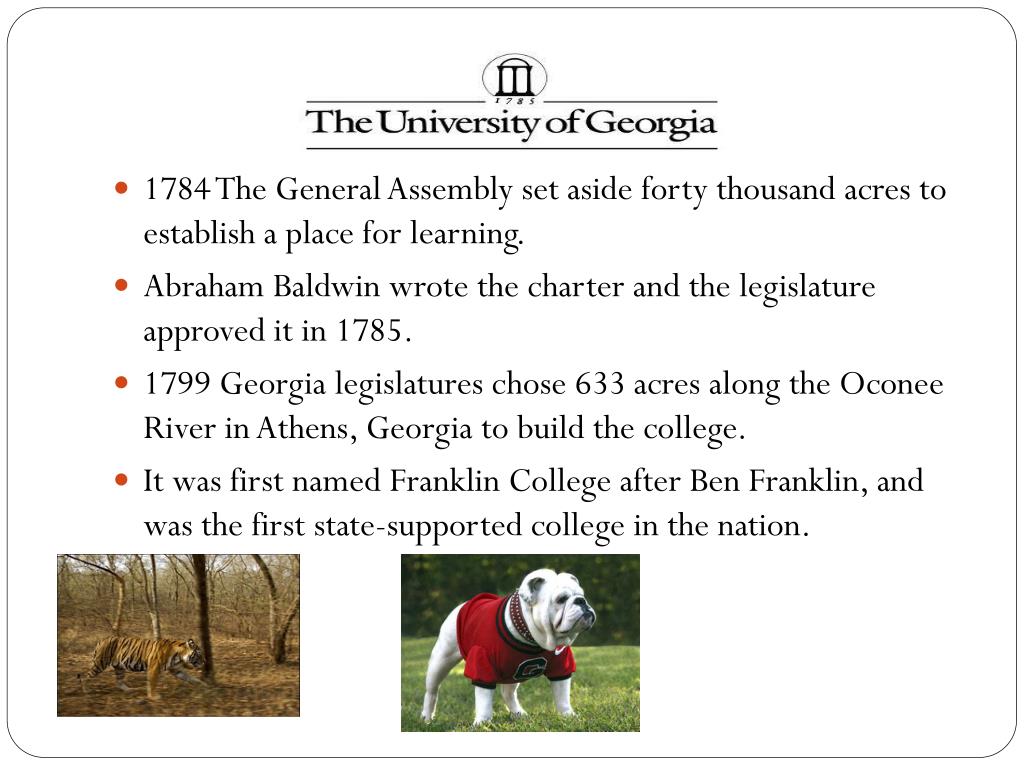 1785
The University of Georgia

- 1784 The General Assembly set aside forty thousand acres to establish a place for learning.
- Abraham Baldwin wrote the charter and the legislature approved it in 1785.
- 1799 Georgia legislatures chose 633 acres along the Oconee River in Athens, Georgia to build the college.
- It was first named Franklin College after Ben Franklin, and was the first state-supported college in the nation.

G